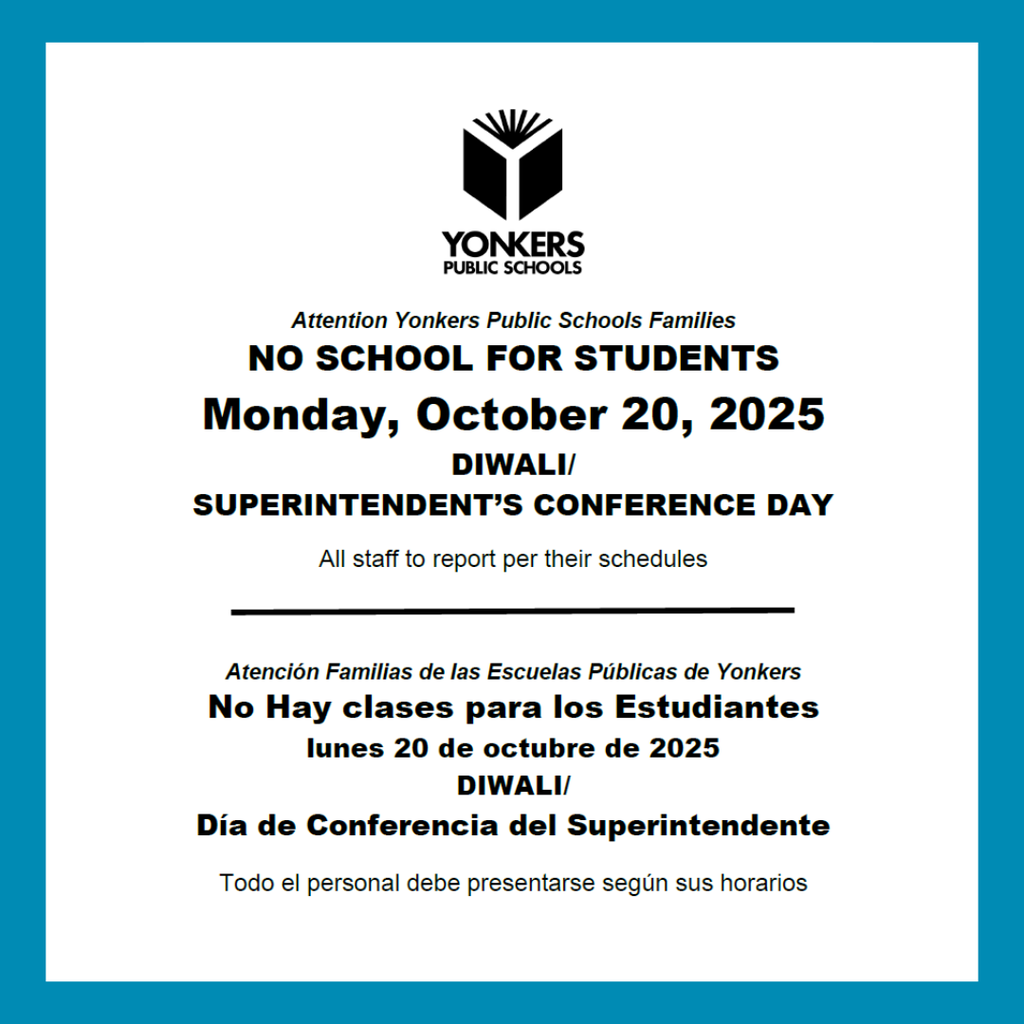 YONKERS
PUBLIC SCHOOLS

Attention Yonkers Public Schools Families

NO SCHOOL FOR STUDENTS

Monday, October 20, 2025

DIWALI/
SUPERINTENDENT'S CONFERENCE DAY

All staff to report per their schedules

Atención Familias de las Escuelas Públicas de Yonkers

No Hay clases para los Estudiantes

lunes 20 de octubre de 2025

DIWALI/
Día de Conferencia del Superintendente

Todo el personal debe presentarse según sus horarios